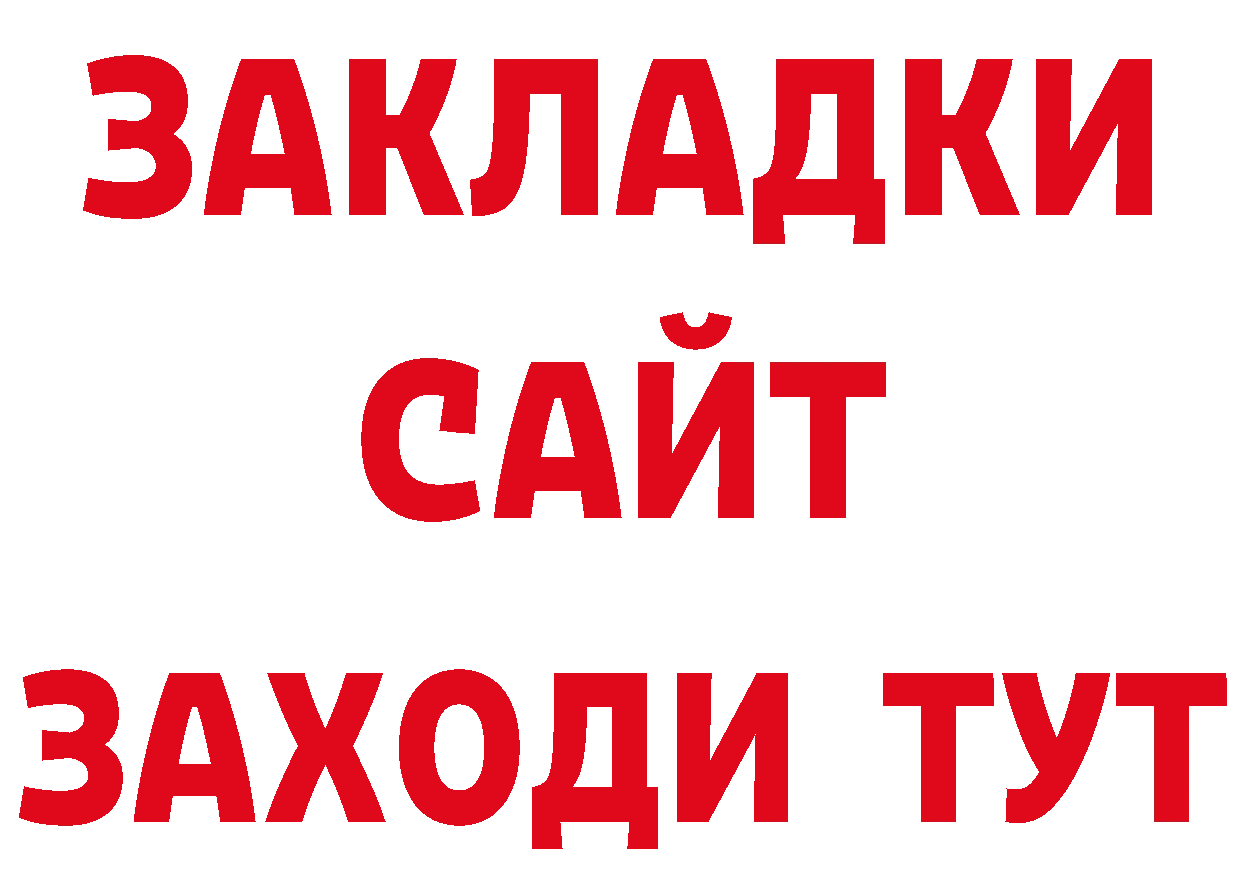 ЗАКЛАДКИ
САЙТ
ЗАХОДИ ТУТ